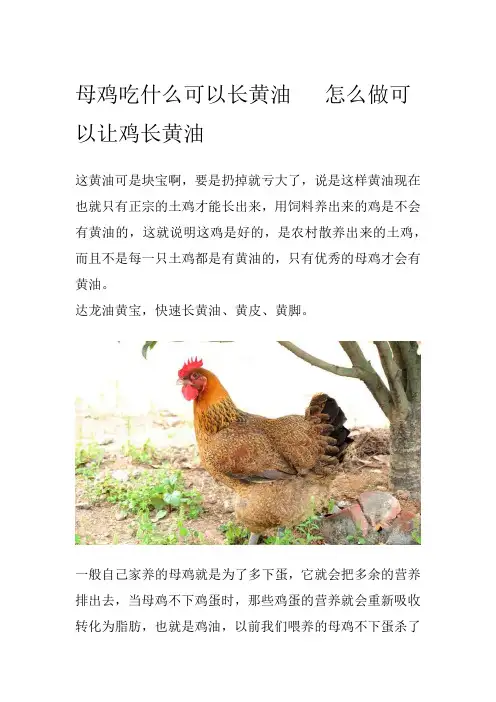 母鸡吃什么可以长黄油　怎么做可以让鸡长黄油

这黄油可是块宝啊，要是扔掉就亏大了，说是这样黄油现在也就只有正宗的土鸡才能长出来，用饲料养出来的鸡是不会有黄油的，这就说明这鸡是好的，是农村散养出来的土鸡，而且不是每一只土鸡都是有黄油的，只有优秀的母鸡才会有黄油。
达龙油黄宝，快速长黄油、黄皮、黄脚。

一般自己家养的母鸡就是为了多下蛋，它就会把多余的营养排出去，当母鸡不下鸡蛋时，那些鸡蛋的营养就会重新吸收转化为脂肪，也就是鸡油，以前我们喂养的母鸡不下蛋杀了